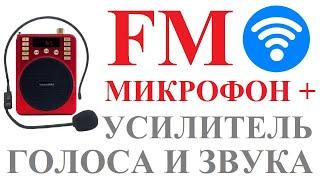 FM
МИКРОФОН +
УСИЛИТЕЛЬ
ГОЛОСА И ЗВУКА